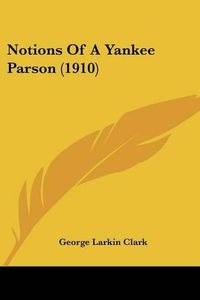 Notions Of A Yankee Parson (1910)

George Larkin Clark